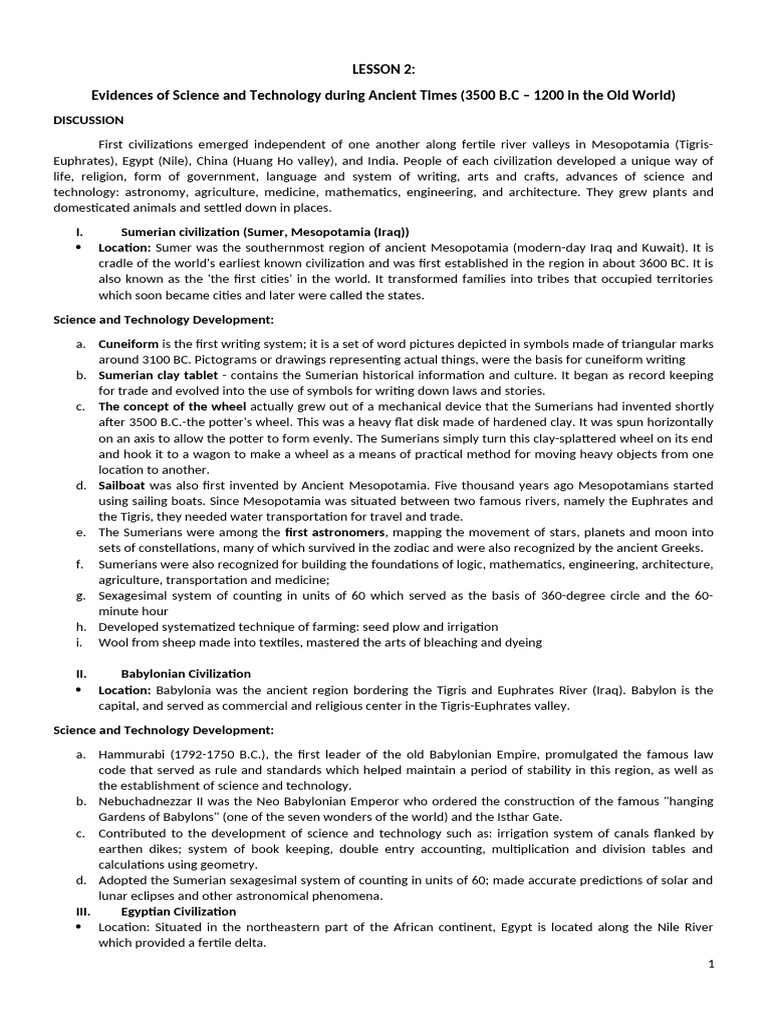 LESSON 2:

Evidences of Science and Technology during Ancient Times (3500 B.C – 1200 in the Old World)

DISCUSSION

First civilizations emerged independent of one another along fertile river valleys in Mesopotamia (Tigris-Euphrates), Egypt (Nile), China (Huang Ho valley), and India. People of each civilization developed a unique way of life, religion, form of government, language and system of writing, arts and crafts, advances of science and technology: astronomy, agriculture, medicine, mathematics, engineering, and architecture. They grew plants and domesticated animals and settled down in places.

I. Sumerian civilization (Sumer, Mesopotamia (Iraq))
• Location: Sumer was the southernmost region of ancient Mesopotamia (modern-day Iraq and Kuwait). It is cradle of the world's earliest known civilization and was first established in the region in about 3600 BC. It is also known as the 'the first cities' in the world. It transformed families into tribes that occupied territories which soon became cities and later were called the states.

Science and Technology Development:

a. Cuneiform is the first writing system; it is a set of word pictures depicted in symbols made of triangular marks around 3100 BC. Pictograms or drawings representing actual things, were the basis for cuneiform writing
b. Sumerian clay tablet - contains the Sumerian historical information and culture. It began as record keeping for trade and evolved into the use of symbols for writing down laws and stories.
c. The concept of the wheel actually grew out of a mechanical device that the Sumerians had invented shortly after 3500 B.C.-the potter's wheel. This was a heavy flat disk made of hardened clay. It was spun horizontally on an axis to allow the potter to form evenly. The Sumerians simply turn this clay-splattered wheel on its end and hook it to a wagon to make a wheel as a means of practical method for moving heavy objects from one location to another.
d. Sailboat was also first invented by Ancient Mesopotamia. Five thousand years ago Mesopotamians started using sailing boats. Since Mesopotamia was situated between two famous rivers, namely the Euphrates and the Tigris, they needed water transportation for travel and trade.
e. The Sumerians were among the first astronomers, mapping the movement of stars, planets and moon into sets of constellations, many of which survived in the zodiac and were also recognized by the ancient Greeks.
f. Sumerians were also recognized for building the foundations of logic, mathematics, engineering, architecture, agriculture, transportation and medicine;
g. Sexagesimal system of counting in units of 60 which served as the basis of 360-degree circle and the 60-minute hour
h. Developed systematized technique of farming: seed plow and irrigation
i. Wool from sheep made into textiles, mastered the arts of bleaching and dyeing

II. Babylonian Civilization
• Location: Babylonia was the ancient region bordering the Tigris and Euphrates River (Iraq). Babylon is the capital, and served as commercial and religious center in the Tigris-Euphrates valley.

Science and Technology Development:

a. Hammurabi (1792-1750 B.C.), the first leader of the old Babylonian Empire, promulgated the famous law code that served as rule and standards which helped maintain a period of stability in this region, as well as the establishment of science and technology.
b. Nebuchadnezzar II was the Neo Babylonian Emperor who ordered the construction of the famous "hanging Gardens of Babylons" (one of the seven wonders of the world) and the Isthar Gate.
c. Contributed to the development of science and technology such as: irrigation system of canals flanked by earthen dikes; system of book keeping, double entry accounting, multiplication and division tables and calculations using geometry.
d. Adopted the Sumerian sexagesimal system of counting in units of 60; made accurate predictions of solar and lunar eclipses and other astronomical phenomena.

III. Egyptian Civilization
• Location: Situated in the northeastern part of the African continent, Egypt is located along the Nile River which provided a fertile delta.

1